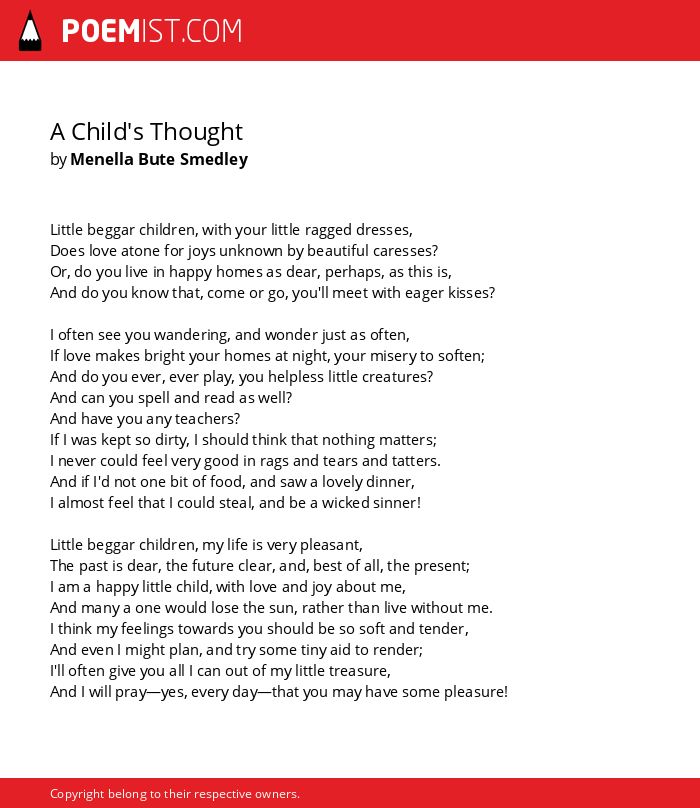 POEMIST.COM

A Child's Thought
by Menella Bute Smedley

Little beggar children, with your little ragged dresses,
Does love atone for joys unknown by beautiful caresses?
Or, do you live in happy homes as dear, perhaps, as this is,
And do you know that, come or go, you'll meet with eager kisses?

I often see you wandering, and wonder just as often,
If love makes bright your homes at night, your misery to soften;
And do you ever, ever play, you helpless little creatures?
And can you spell and read as well?
And have you any teachers?
If I was kept so dirty, I should think that nothing matters;
I never could feel very good in rags and tears and tatters.
And if I'd not one bit of food, and saw a lovely dinner,
I almost feel that I could steal, and be a wicked sinner!

Little beggar children, my life is very pleasant,
The past is dear, the future clear, and, best of all, the present;
I am a happy little child, with love and joy about me,
And many a one would lose the sun, rather than live without me.
I think my feelings towards you should be so soft and tender,
And even I might plan, and try some tiny aid to render;
I'll often give you all I can out of my little treasure,
And I will pray—yes, every day—that you may have some pleasure!

Copyright belong to their respective owners.